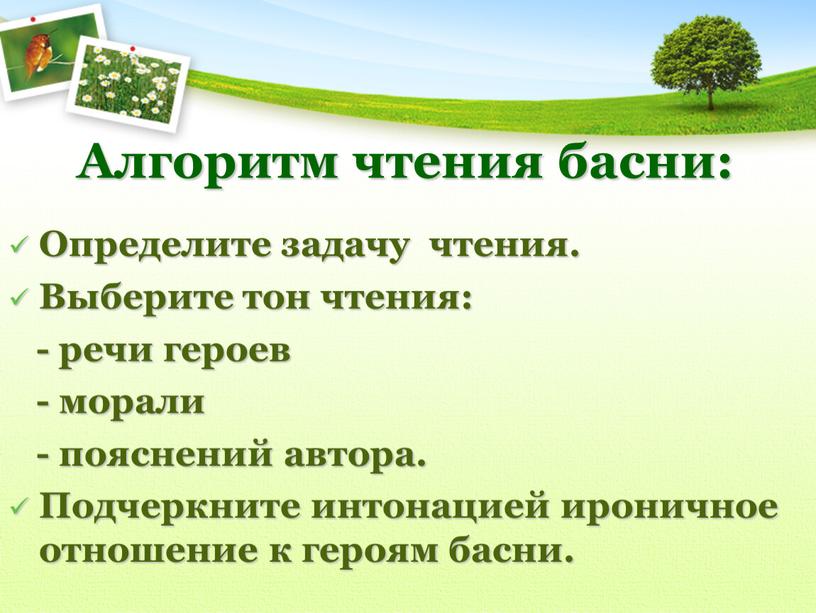 Алгоритм чтения басни:

✓ Определите задачу чтения.

✓ Выберите тон чтения:

- речи героев

- морали

- пояснений автора.

✓ Подчеркните интонацией ироничное отношение к героям басни.